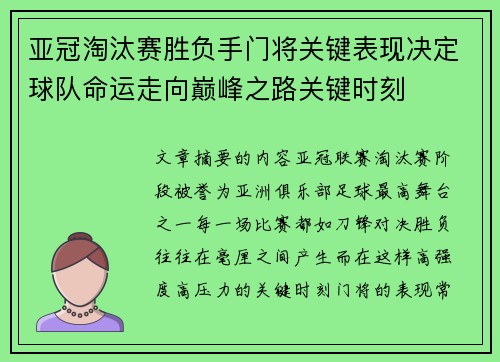 亚冠淘汰赛胜负手门将关键表现决定球队命运走向巅峰之路关键时刻

文章摘要的内容亚冠联赛淘汰赛阶段被誉为亚洲俱乐部足球最高舞台之一每一场比赛都如刀锋对决胜负往往在毫厘之间产生而在这样高强度高压力的关键时刻门将的表现常